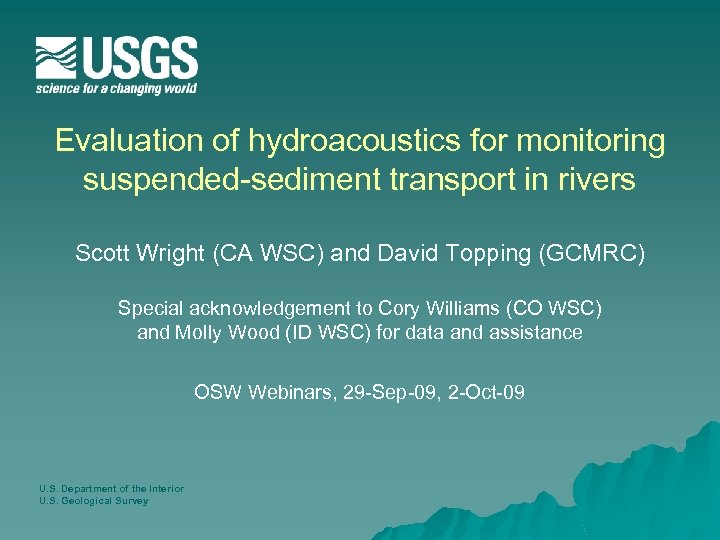 USGS
science for a changing world

Evaluation of hydroacoustics for monitoring suspended-sediment transport in rivers

Scott Wright (CA WSC) and David Topping (GCMRC)

Special acknowledgement to Cory Williams (CO WSC) and Molly Wood (ID WSC) for data and assistance

OSW Webinars, 29-Sep-09, 2-Oct-09

U.S. Department of the Interior
U.S. Geological Survey